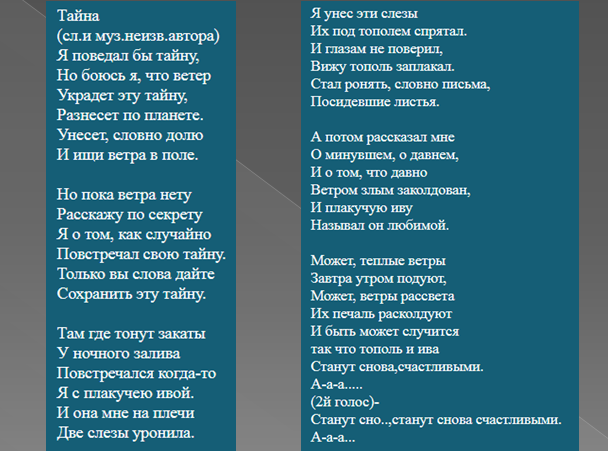 Тайна
(сл.и муз.неизв.автора)
Я поведал бы тайну,
Но боюсь я, что ветер
Украдет эту тайну,
Разнесет по планете.
Унесет, словно долю
И ищи ветра в поле.

Но пока ветра нету
Расскажу по секрету
Я о том, как случайно
Повстречал свою тайну.
Только вы слова дайте
Сохранить эту тайну.

Там где тонут закаты
У ночного залива
Повстречался когда-то
Я с плакучею ивой.
И она мне на плечи
Две слезы уронила.

Я унес эти слезы
Их под тополем спрятал.
И глазам не поверил,
Вижу тополь заплакал.
Стал ронять, словно письма,
Посидевшие листья.

А потом рассказал мне
О минувшем, о давнем,
И о том, что давно
Ветром злым заколдован,
И плакучую иву
Называл он любимой.

Может, теплые ветры
Завтра утром подуют,
Может, ветры рассвета
Их печаль расколдуют
И быть может случится
так что тополь и ива
Станут снова,счастливыми.
А-а-а.....
(2й голос)-
Станут сно..,станут снова счастливыми.
А-а-а...